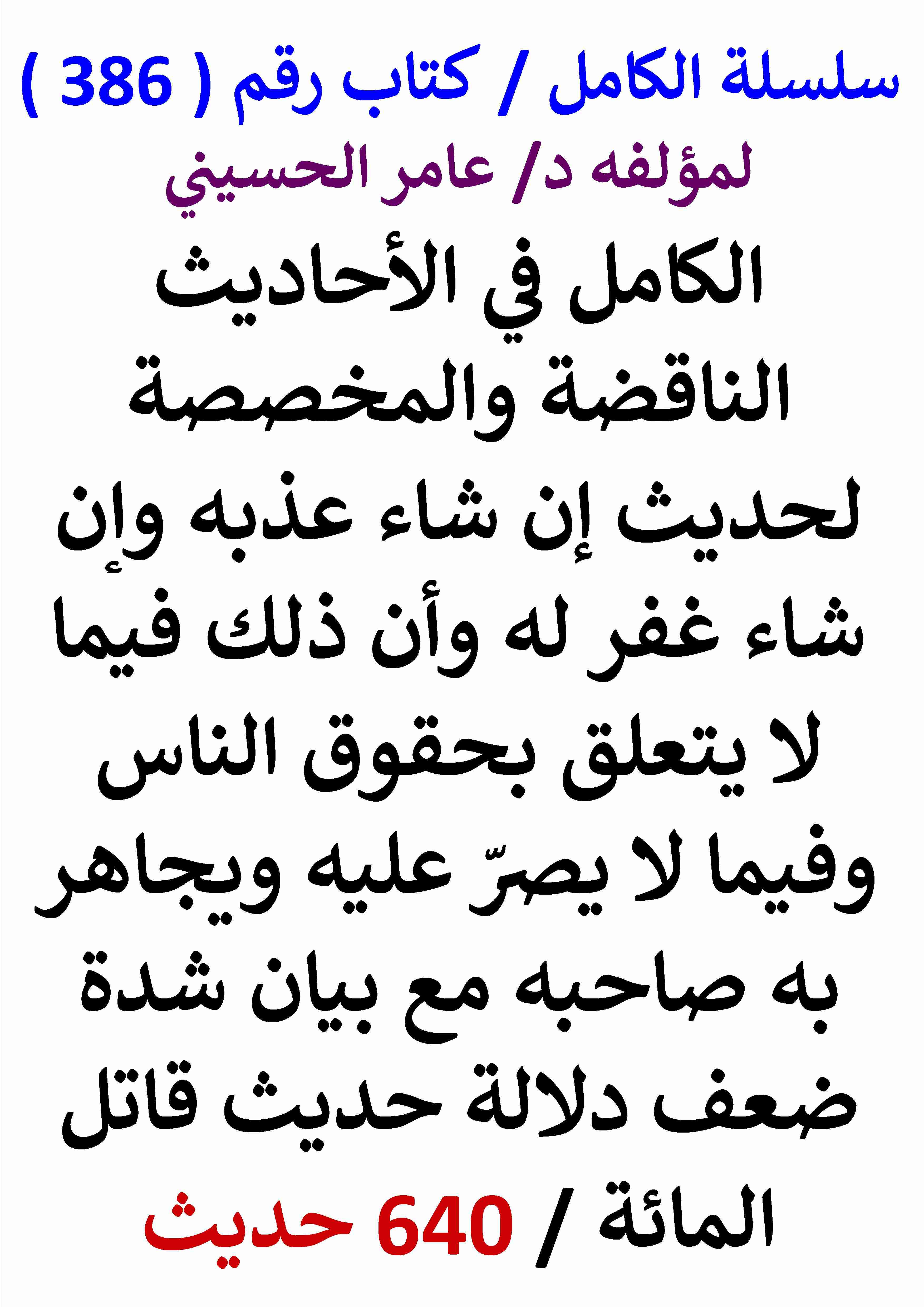 سلسلة الكامل / كتاب رقم ( 386 )

لمؤلفه د/ عامر الحسيني

الكامل في الأحاديث الناقضة والمخصصة لحديث إن شاء عذبه وإن شاء غفر له وأن ذلك فيما لا يتعلق بحقوق الناس وفيما لا يصرّ عليه ويجاهر به صاحبه مع بيان شدة ضعف دلالة حديث قاتل المائة / 640 حديث